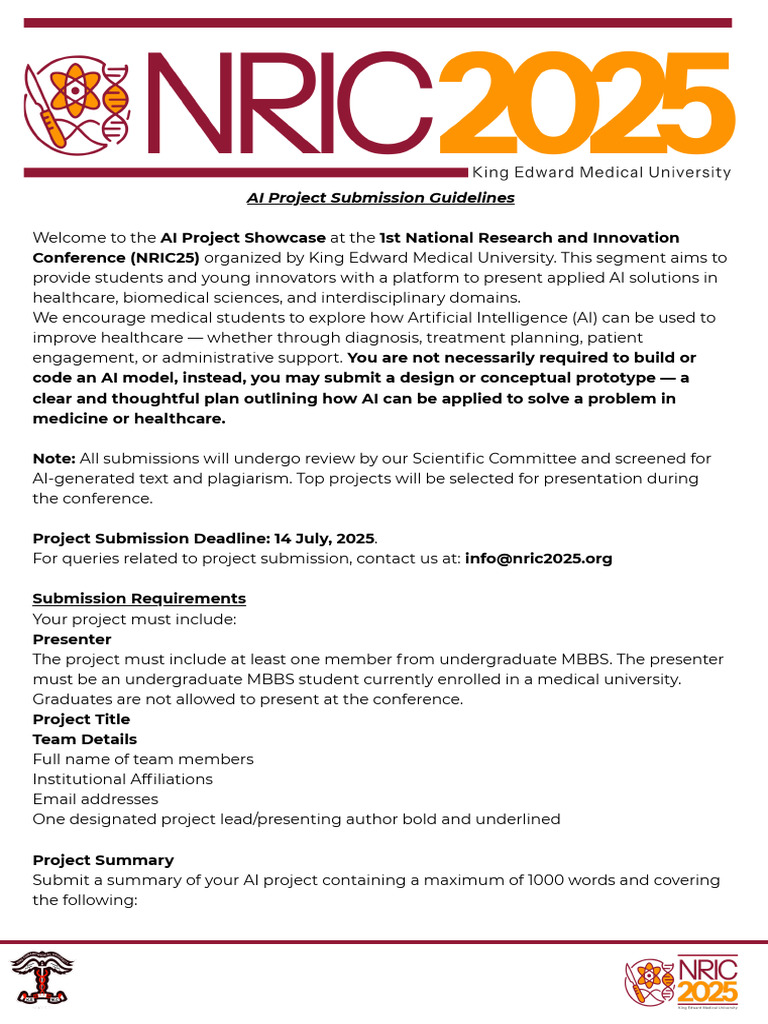 NRIC2025
King Edward Medical University

AI Project Submission Guidelines

Welcome to the AI Project Showcase at the 1st National Research and Innovation Conference (NRIC25) organized by King Edward Medical University. This segment aims to provide students and young innovators with a platform to present applied AI solutions in healthcare, biomedical sciences, and interdisciplinary domains.
We encourage medical students to explore how Artificial Intelligence (AI) can be used to improve healthcare — whether through diagnosis, treatment planning, patient engagement, or administrative support. You are not necessarily required to build or code an AI model, instead, you may submit a design or conceptual prototype — a clear and thoughtful plan outlining how AI can be applied to solve a problem in medicine or healthcare.

Note: All submissions will undergo review by our Scientific Committee and screened for AI-generated text and plagiarism. Top projects will be selected for presentation during the conference.

Project Submission Deadline: 14 July, 2025.
For queries related to project submission, contact us at: info@nric2025.org

Submission Requirements
Your project must include:
Presenter
The project must include at least one member from undergraduate MBBS. The presenter must be an undergraduate MBBS student currently enrolled in a medical university. Graduates are not allowed to present at the conference.
Project Title
Team Details
Full name of team members
Institutional Affiliations
Email addresses
One designated project lead/presenting author bold and underlined

Project Summary
Submit a summary of your AI project containing a maximum of 1000 words and covering the following:

NRIC 2025
King Edward Medical University